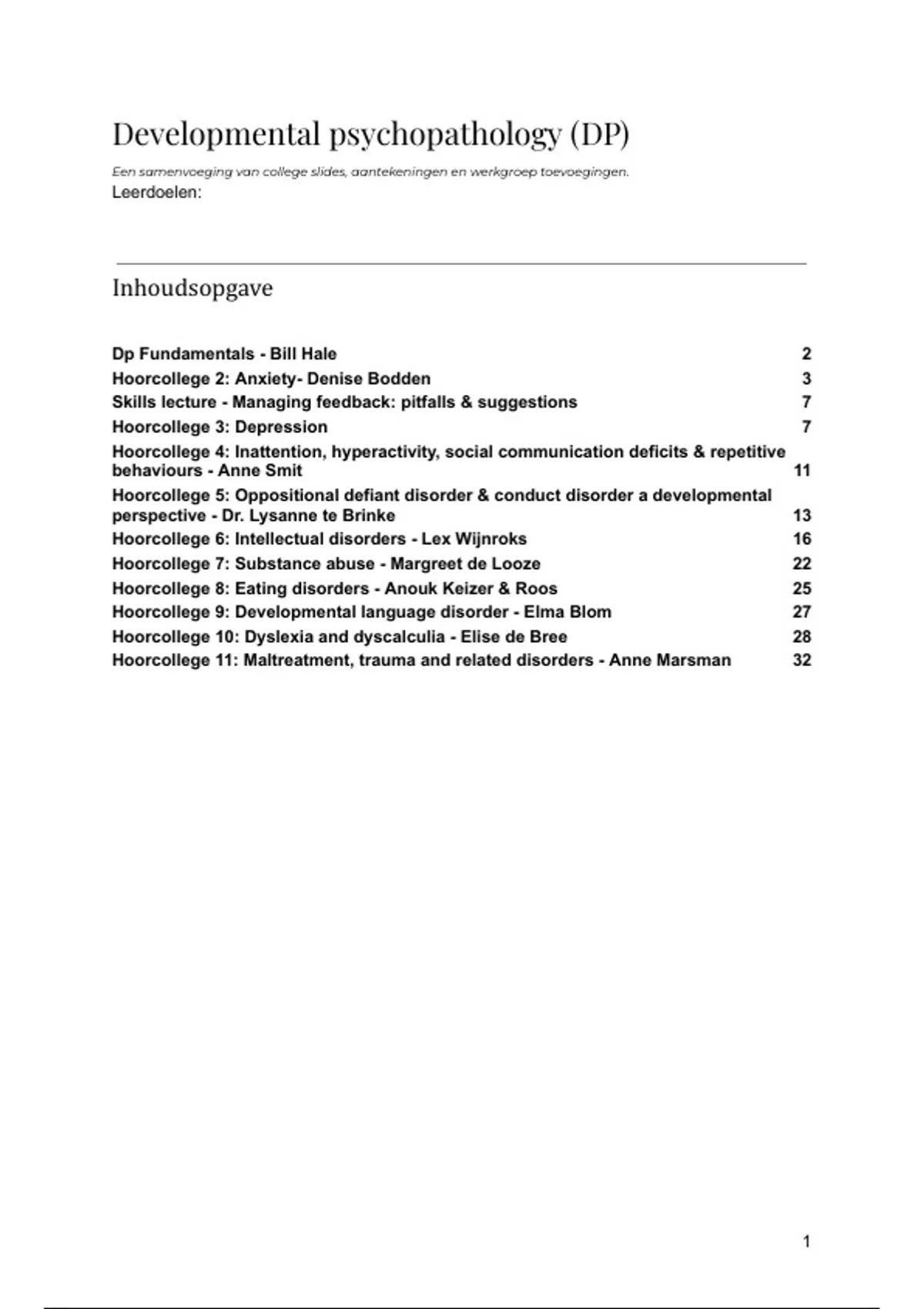 Developmental psychopathology (DP)

Een samenvoeging van college slides, aantekeningen en werkgroep toevoegingen.

Leerdoelen:

Inhoudsopgave

Dp Fundamentals - Bill Hale 2
Hoorcollege 2: Anxiety- Denise Bodden 3
Skills lecture - Managing feedback: pitfalls & suggestions 7
Hoorcollege 3: Depression 7
Hoorcollege 4: Inattention, hyperactivity, social communication deficits & repetitive behaviours - Anne Smit 11
Hoorcollege 5: Oppositional defiant disorder & conduct disorder a developmental perspective - Dr. Lysanne te Brinke 13
Hoorcollege 6: Intellectual disorders - Lex Wijnroks 16
Hoorcollege 7: Substance abuse - Margreet de Looze 22
Hoorcollege 8: Eating disorders - Anouk Keizer & Roos 25
Hoorcollege 9: Developmental language disorder - Elma Blom 27
Hoorcollege 10: Dyslexia and dyscalculia - Elise de Bree 28
Hoorcollege 11: Maltreatment, trauma and related disorders - Anne Marsman 32

1